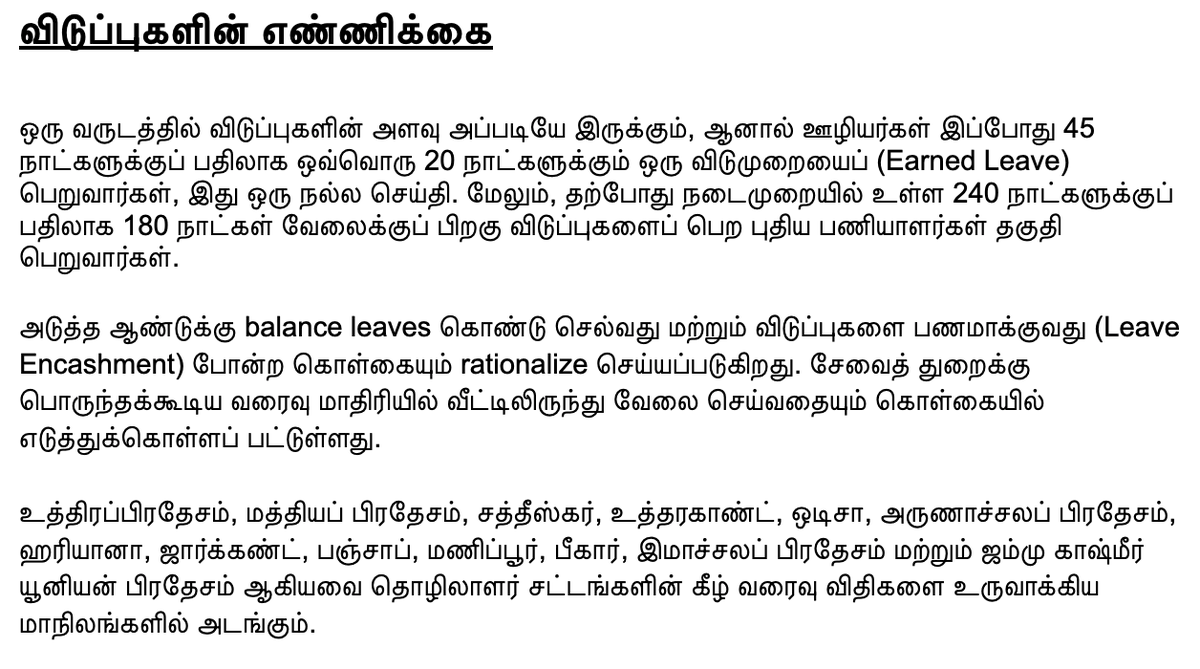 விடுப்புகளின் எண்ணிக்கை

ஒரு வருடத்தில் விடுப்புகளின் அளவு அப்படியே இருக்கும், ஆனால் ஊழியர்கள் இப்போது 45 நாட்களுக்குப் பதிலாக ஒவ்வொரு 20 நாட்களுக்கும் ஒரு விடுமுறையைப் (Earned Leave) பெறுவார்கள், இது ஒரு நல்ல செய்தி. மேலும், தற்போது நடைமுறையில் உள்ள 240 நாட்களுக்குப் பதிலாக 180 நாட்கள் வேலைக்குப் பிறகு விடுப்புகளைப் பெற புதிய பணியாளர்கள் தகுதி பெறுவார்கள்.

அடுத்த ஆண்டுக்கு balance leaves கொண்டு செல்வது மற்றும் விடுப்புகளை பணமாக்குவது (Leave Encashment) போன்ற கொள்கையும் rationalize செய்யப்படுகிறது. சேவைத் துறைக்கு பொருந்தக்கூடிய வரைவு மாதிரியில் வீட்டிலிருந்து வேலை செய்வதையும் கொள்கையில் எடுத்துக்கொள்ளப் பட்டுள்ளது.

உத்திரப்பிரதேசம், மத்தியப் பிரதேசம், சத்தீஸ்கர், உத்தரகாண்ட், ஒடிசா, அருணாச்சலப் பிரதேசம், ஹரியானா, ஜார்க்கண்ட், பஞ்சாப், மணிப்பூர், பீகார், இமாச்சலப் பிரதேசம் மற்றும் ஜம்மு காஷ்மீர் யூனியன் பிரதேசம் ஆகியவை தொழிலாளர் சட்டங்களின் கீழ் வரைவு விதிகளை உருவாக்கிய மாநிலங்களில் அடங்கும்.